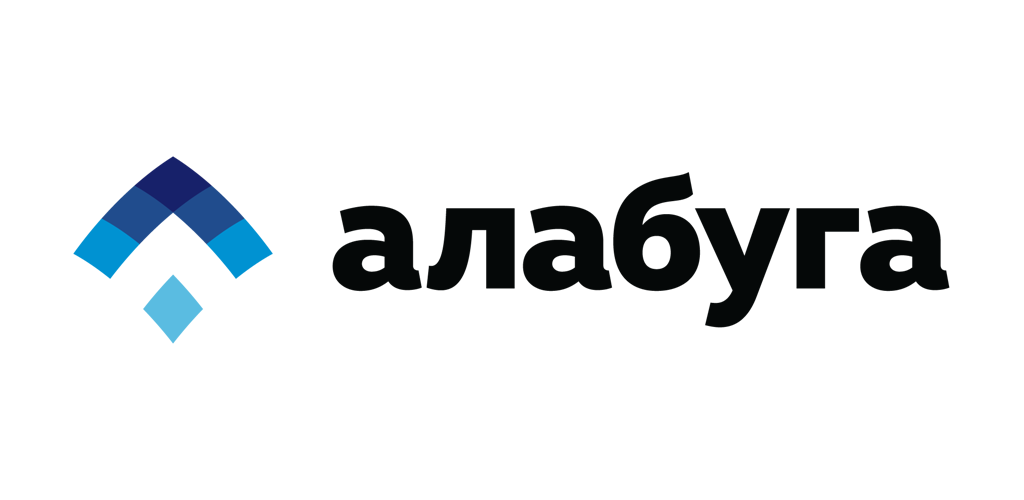 алабуга